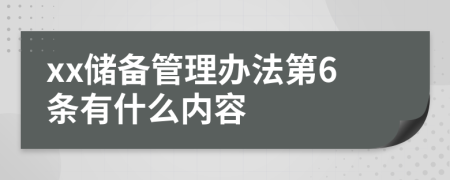 xx储备管理办法第6条有什么内容